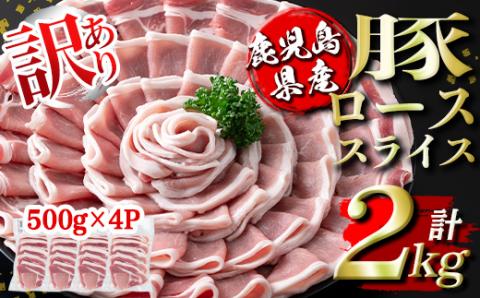 訳あり

鹿児島県産

豚ローススライス

500g×4P

計2kg